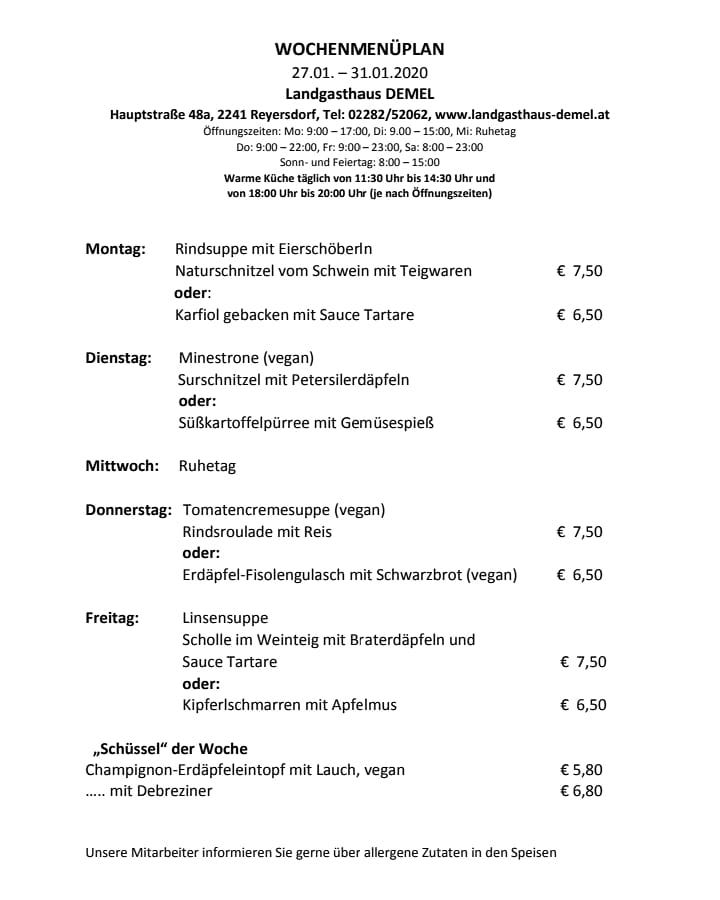 WOCHENMENÜPLAN
27.01. – 31.01.2020
Landgasthaus DEMEL
Hauptstraße 48a, 2241 Reyersdorf, Tel: 02282/52062, www.landgasthaus-demel.at
Öffnungszeiten: Mo: 9:00 – 17:00, Di: 9.00 – 15:00, Mi: Ruhetag
Do: 9:00 – 22:00, Fr: 9:00 – 23:00, Sa: 8:00 – 23:00
Sonn- und Feiertag: 8:00 – 15:00
Warme Küche täglich von 11:30 Uhr bis 14:30 Uhr und von 18:00 Uhr bis 20:00 Uhr (je nach Öffnungszeiten)

Montag: Rindsuppe mit Eierschöberln
Naturschnitzel vom Schwein mit Teigwaren € 7,50
oder:
Karfiol gebacken mit Sauce Tartare € 6,50

Dienstag: Minestrone (vegan)
Surschnitzel mit Petersilerdäpfeln € 7,50
oder:
Süßkartoffelpürree mit Gemüsespieß € 6,50

Mittwoch: Ruhetag

Donnerstag: Tomatencremesuppe (vegan)
Rindsroulade mit Reis € 7,50
oder:
Erdäpfel-Fisolengulasch mit Schwarzbrot (vegan) € 6,50

Freitag: Linsensuppe
Scholle im Weinteig mit Braterdäpfeln und Sauce Tartare € 7,50
oder:
Kipferlschmarren mit Apfelmus € 6,50

„Schüssel“ der Woche
Champignon-Erdäpfeleintopf mit Lauch, vegan € 5,80
….. mit Debreziner € 6,80

Unsere Mitarbeiter informieren Sie gerne über allergene Zutaten in den Speisen